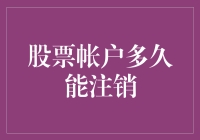 股票帐户多久能注销